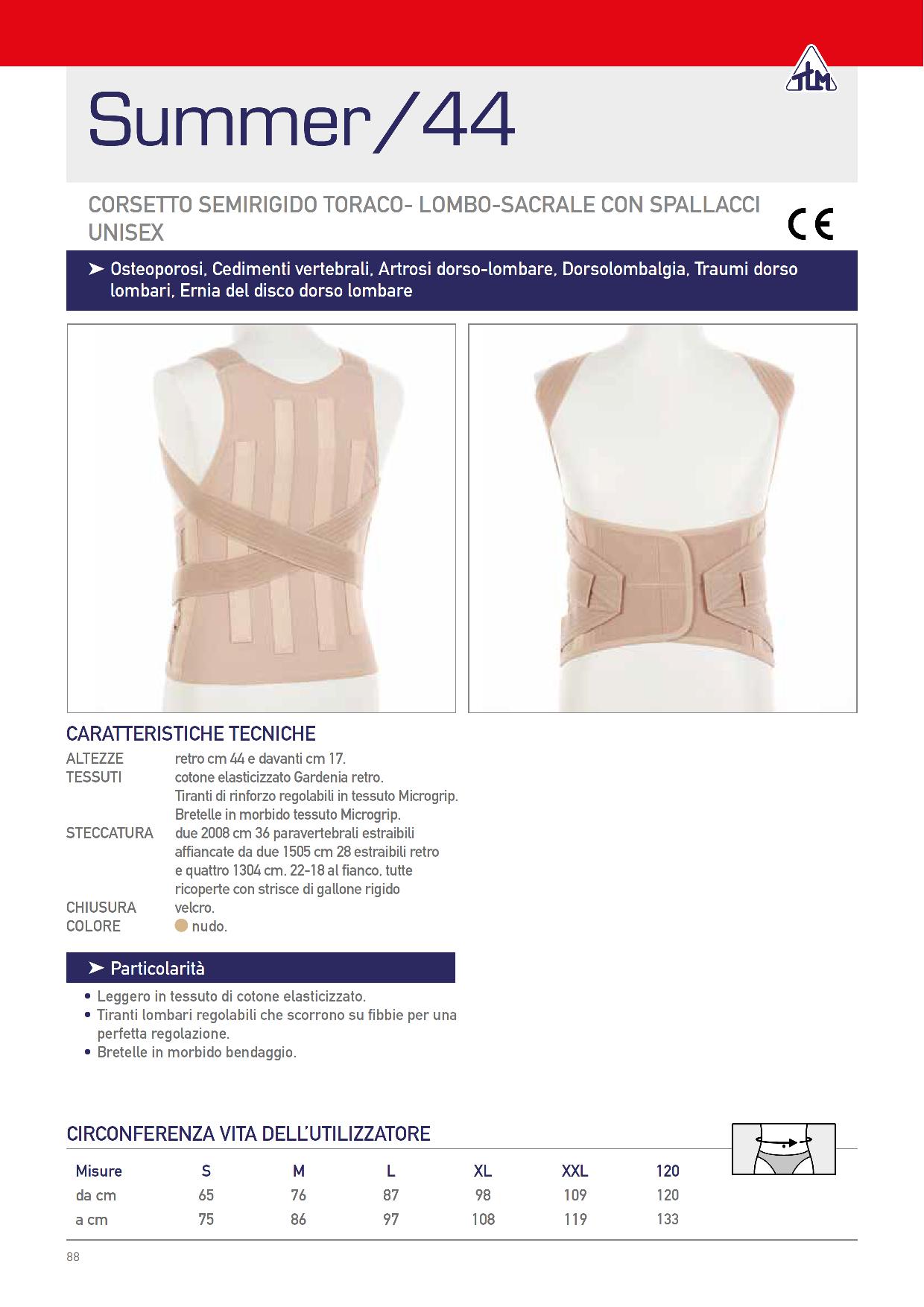 TLM

Summer/44

CORSETTO SEMIRIGIDO TORACO- LOMBO-SACRALE CON SPALLACCI UNISEX

CE

➤ Osteoporosi, Cedimenti vertebrali, Artrosi dorso-lombare, Dorsolombalgia, Traumi dorso lombari, Ernia del disco dorso lombare

CARATTERISTICHE TECNICHE

ALTEZZE retro cm 44 e davanti cm 17.
TESSUTI cotone elasticizzato Gardenia retro.
Tiranti di rinforzo regolabili in tessuto Microgrip.
Bretelle in morbido tessuto Microgrip.
STECCATURA due 2008 cm 36 paravertebrali estraibili affiancate da due 1505 cm 28 estraibili retro e quattro 1304 cm. 22-18 al fianco, tutte ricoperte con strisce di gallone rigido
CHIUSURA velcro.
COLORE nudo.

➤ Particolarità

• Leggero in tessuto di cotone elasticizzato.
• Tiranti lombari regolabili che scorrono su fibbie per una perfetta regolazione.
• Bretelle in morbido bendaggio.

CIRCONFERENZA VITA DELL'UTILIZZATORE

| Misure | S | M | L | XL | XXL | 120 |
|---|---|---|---|---|---|---|
| da cm | 65 | 76 | 87 | 98 | 109 | 120 |
| a cm | 75 | 86 | 97 | 108 | 119 | 133 |

88